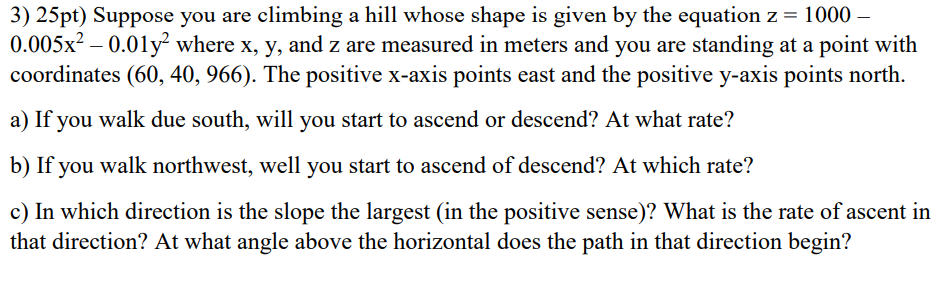 3) 25pt) Suppose you are climbing a hill whose shape is given by the equation $z = 1000 - 0.005x^2 - 0.01y^2$ where x, y, and z are measured in meters and you are standing at a point with coordinates (60, 40, 966). The positive x-axis points east and the positive y-axis points north.

a) If you walk due south, will you start to ascend or descend? At what rate?

b) If you walk northwest, well you start to ascend of descend? At which rate?

c) In which direction is the slope the largest (in the positive sense)? What is the rate of ascent in that direction? At what angle above the horizontal does the path in that direction begin?